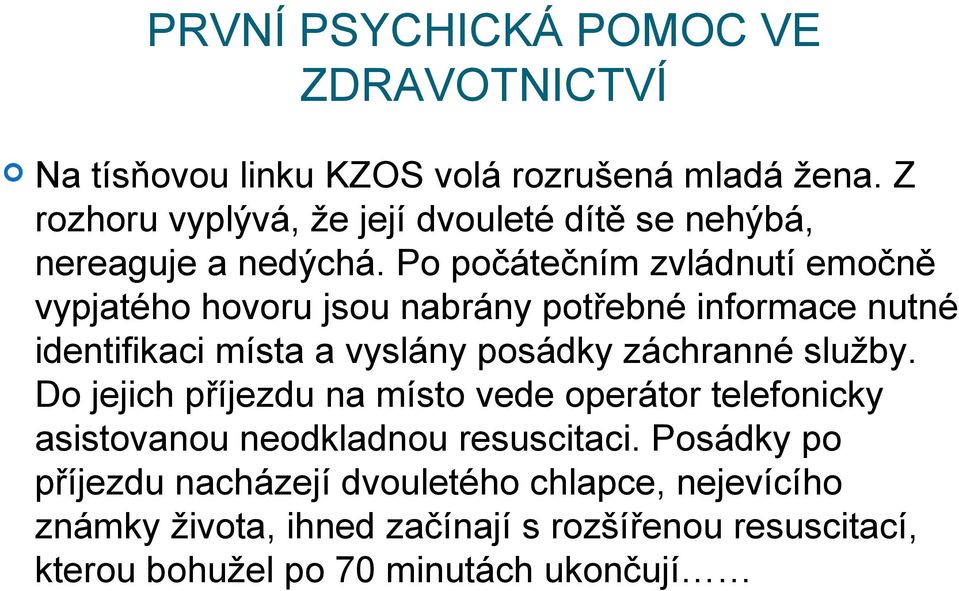 PRVNÍ PSYCHICKÁ POMOC VE ZDRAVOTNICTVÍ

Na tísňovou linku KZOS volá rozrušená mladá žena. Z rozhoru vyplývá, že její dvouleté dítě se nehýbá, nereaguje a nedýchá. Po počátečním zvládnutí emočně vypjatého hovoru jsou nabrány potřebné informace nutné identifikaci místa a vyslány posádky záchranné služby. Do jejich příjezdu na místo vede operátor telefonicky asistovanou neodkladnou resuscitaci. Posádky po příjezdu nacházejí dvouletého chlapce, nejevícího známky života, ihned začínají s rozšířenou resuscitací, kterou bohužel po 70 minutách ukončují……